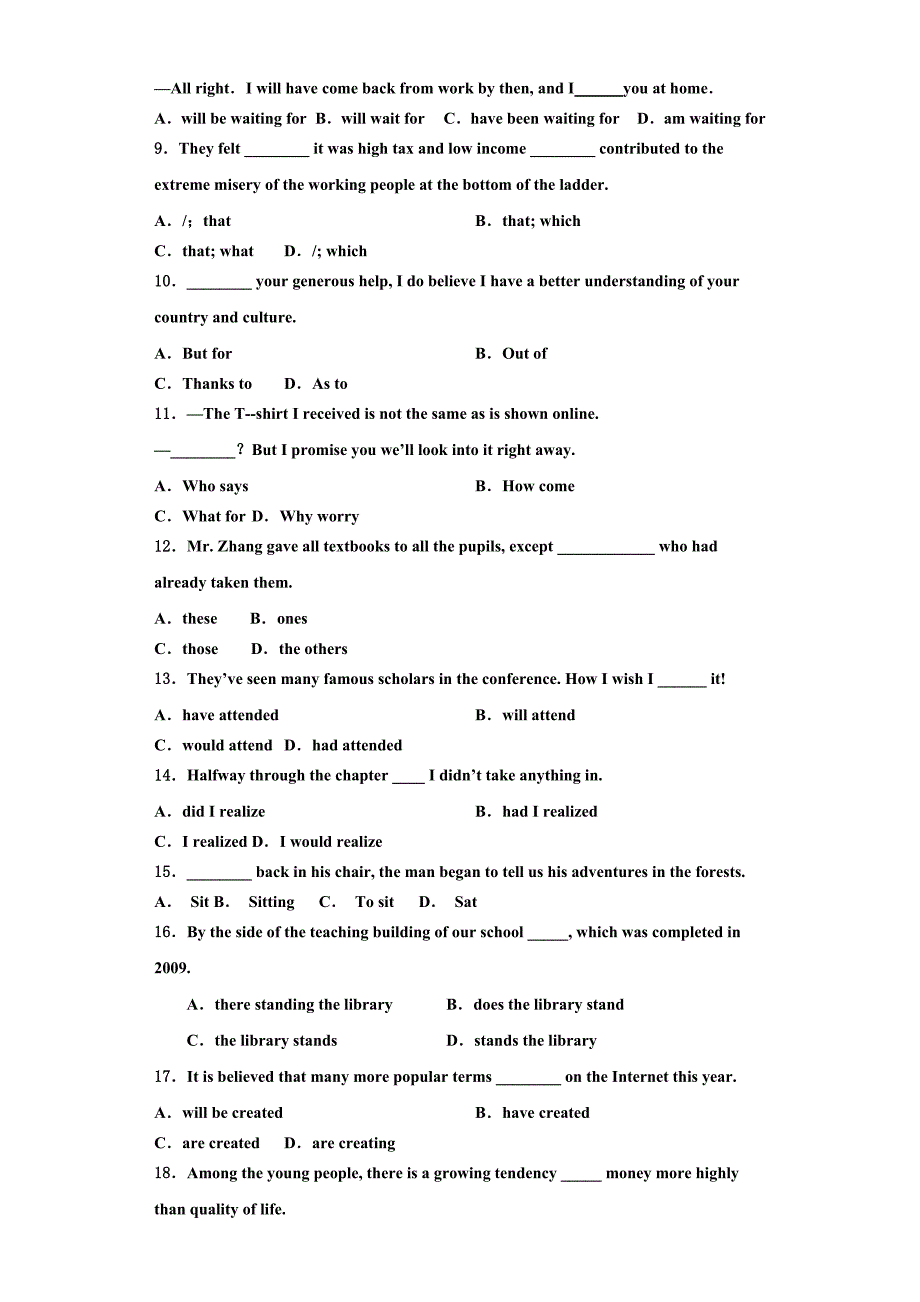 —All right. I will have come back from work by then, and I______you at home.
A. will be waiting for B. will wait for C. have been waiting for D. am waiting for
9. They felt ________ it was high tax and low income ________ contributed to the extreme misery of the working people at the bottom of the ladder.
A. /; that B. that; which
C. that; what D. /; which
10. ________ your generous help, I do believe I have a better understanding of your country and culture.
A. But for B. Out of
C. Thanks to D. As to
11. —The T--shirt I received is not the same as is shown online.
—________? But I promise you we'll look into it right away.
A. Who says B. How come
C. What for D. Why worry
12. Mr. Zhang gave all textbooks to all the pupils, except ____________ who had already taken them.
A. these B. ones
C. those D. the others
13. They've seen many famous scholars in the conference. How I wish I ______ it!
A. have attended B. will attend
C. would attend D. had attended
14. Halfway through the chapter ____ I didn't take anything in.
A. did I realize B. had I realized
C. I realized D. I would realize
15. ________ back in his chair, the man began to tell us his adventures in the forests.
A. Sit B. Sitting C. To sit D. Sat
16. By the side of the teaching building of our school _____, which was completed in 2009.
A. there standing the library B. does the library stand
C. the library stands D. stands the library
17. It is believed that many more popular terms ________ on the Internet this year.
A. will be created B. have created
C. are created D. are creating
18. Among the young people, there is a growing tendency _____ money more highly than quality of life.